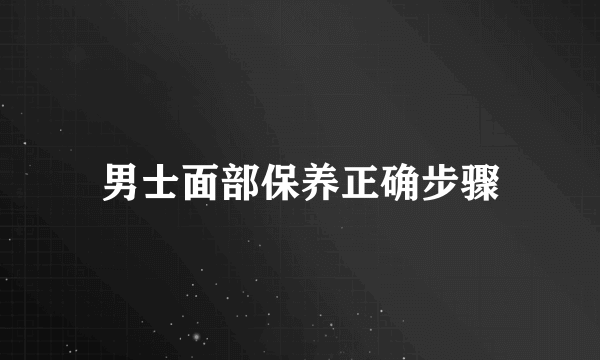 男士面部保养正确步骤